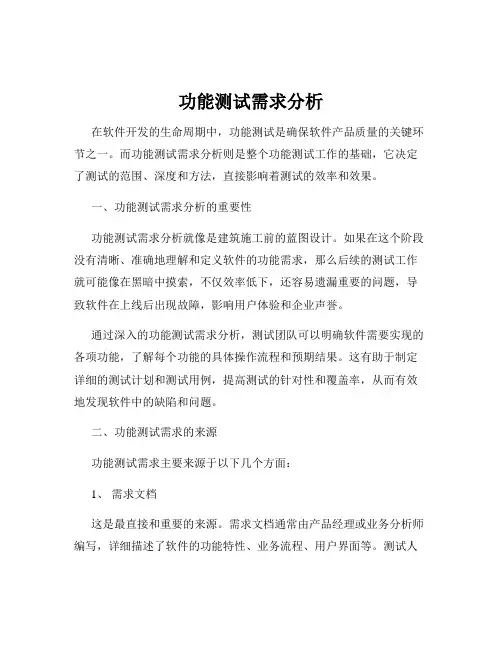 功能测试需求分析

在软件开发的生命周期中，功能测试是确保软件产品质量的关键环节之一。而功能测试需求分析则是整个功能测试工作的基础，它决定了测试的范围、深度和方法，直接影响着测试的效率和效果。

一、功能测试需求分析的重要性

功能测试需求分析就像是建筑施工前的蓝图设计。如果在这个阶段没有清晰、准确地理解和定义软件的功能需求，那么后续的测试工作就可能像在黑暗中摸索，不仅效率低下，还容易遗漏重要的问题，导致软件在上线后出现故障，影响用户体验和企业声誉。

通过深入的功能测试需求分析，测试团队可以明确软件需要实现的各项功能，了解每个功能的具体操作流程和预期结果。这有助于制定详细的测试计划和测试用例，提高测试的针对性和覆盖率，从而有效地发现软件中的缺陷和问题。

二、功能测试需求的来源

功能测试需求主要来源于以下几个方面：

1、 需求文档

这是最直接和重要的来源。需求文档通常由产品经理或业务分析师编写，详细描述了软件的功能特性、业务流程、用户界面等。测试人